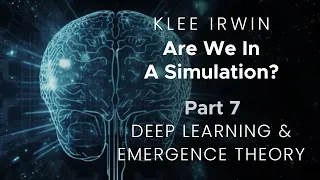 KLEE IRWIN
Are We In
A Simulation?

Part 7
DEEP LEARNING &
EMERGENCE THEORY